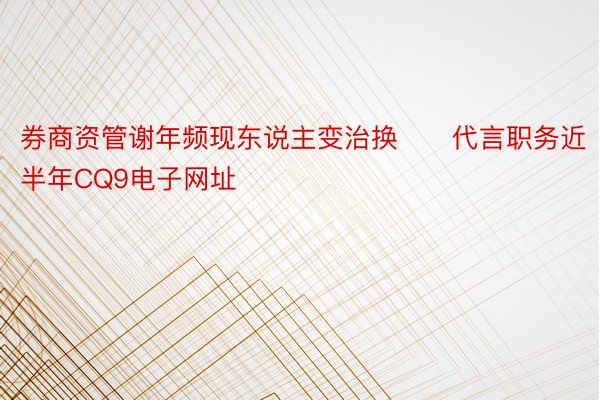 券商资管谢年频现东说主变治换　　代言职务近半年CQ9电子网址